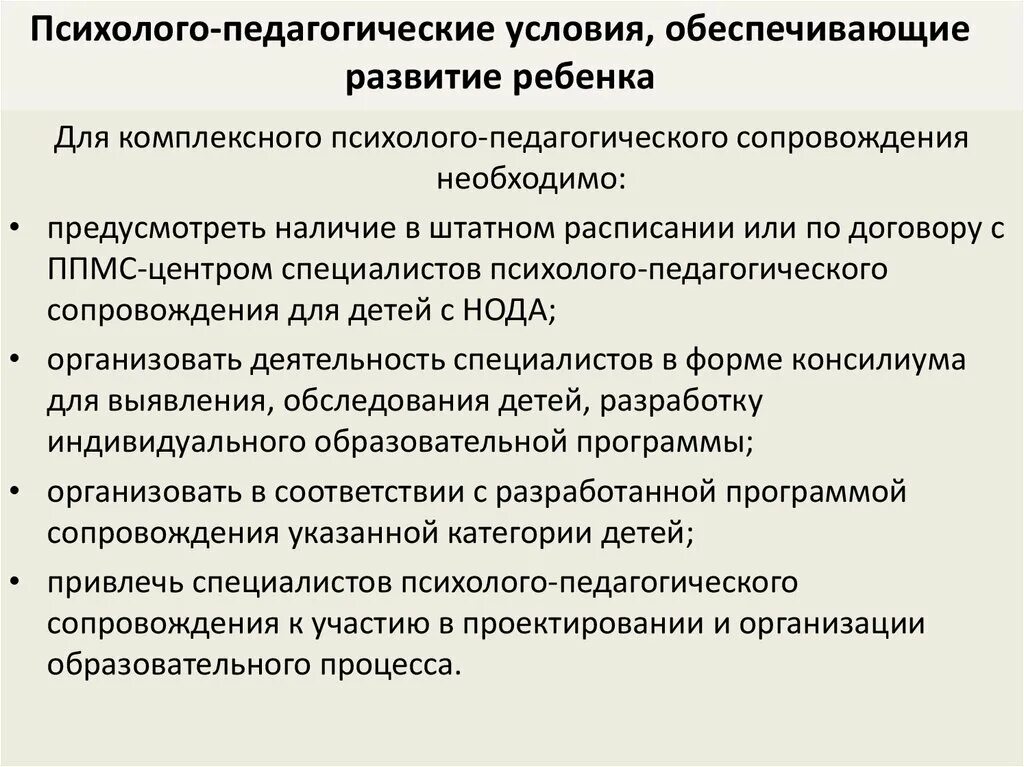 Психолого-педагогические условия, обеспечивающие развитие ребенка

Для комплексного психолого-педагогического сопровождения необходимо:

• предусмотреть наличие в штатном расписании или по договору с ППМС-центром специалистов психолого-педагогического сопровождения для детей с НОДА;
• организовать деятельность специалистов в форме консилиума для выявления, обследования детей, разработку индивидуального образовательной программы;
• организовать в соответствии с разработанной программой сопровождения указанной категории детей;
• привлечь специалистов психолого-педагогического сопровождения к участию в проектировании и организации образовательного процесса.